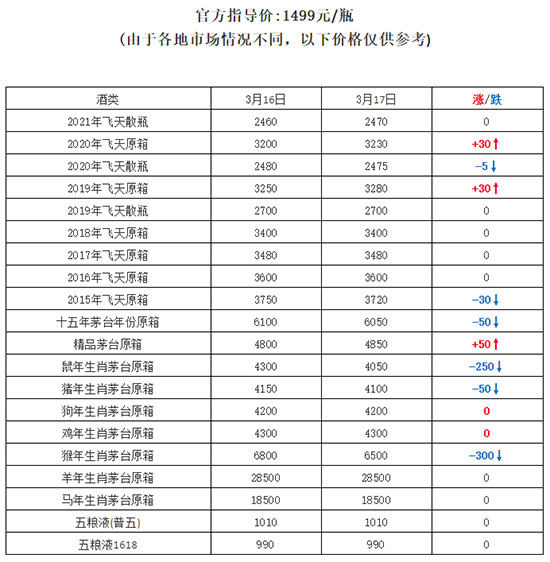 官方指导价:1499元/瓶
(由于各地市场情况不同，以下价格仅供参考)

| 酒类 | 3月16日 | 3月17日 | 涨/跌 |
|---|---|---|---|
| 2021年飞天散瓶 | 2460 | 2470 | 0 |
| 2020年飞天原箱 | 3200 | 3230 | +30↑ |
| 2020年飞天散瓶 | 2480 | 2475 | -5↓ |
| 2019年飞天原箱 | 3250 | 3280 | +30↑ |
| 2019年飞天散瓶 | 2700 | 2700 | 0 |
| 2018年飞天原箱 | 3400 | 3400 | 0 |
| 2017年飞天原箱 | 3480 | 3480 | 0 |
| 2016年飞天原箱 | 3600 | 3600 | 0 |
| 2015年飞天原箱 | 3750 | 3720 | -30↓ |
| 十五年茅台年份原箱 | 6100 | 6050 | -50↓ |
| 精品茅台原箱 | 4800 | 4850 | +50↑ |
| 鼠年生肖茅台原箱 | 4300 | 4050 | -250↓ |
| 猪年生肖茅台原箱 | 4150 | 4100 | -50↓ |
| 狗年生肖茅台原箱 | 4200 | 4200 | 0 |
| 鸡年生肖茅台原箱 | 4300 | 4300 | 0 |
| 猴年生肖茅台原箱 | 6800 | 6500 | -300↓ |
| 羊年生肖茅台原箱 | 28500 | 28500 | 0 |
| 马年生肖茅台原箱 | 18500 | 18500 | 0 |
| 五粮液(普五) | 1010 | 1010 | 0 |
| 五粮液1618 | 990 | 990 | 0 |